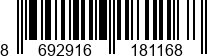 8 692916 181168